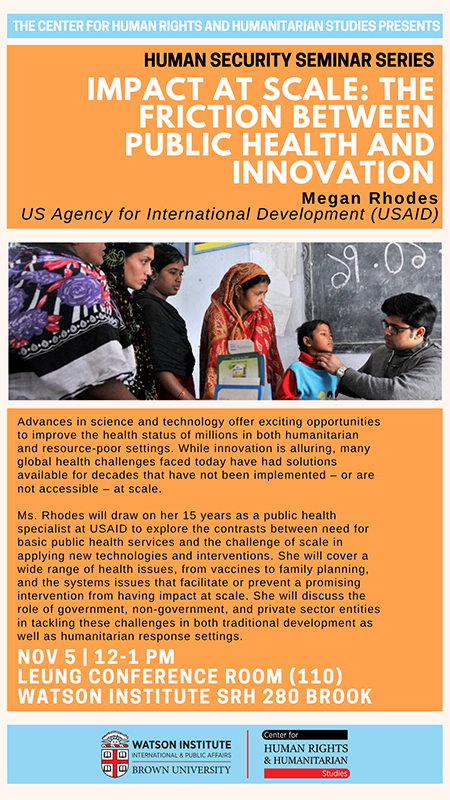 THE CENTER FOR HUMAN RIGHTS AND HUMANITARIAN STUDIES PRESENTS

HUMAN SECURITY SEMINAR SERIES

IMPACT AT SCALE: THE FRICTION BETWEEN PUBLIC HEALTH AND INNOVATION

Megan Rhodes

US Agency for International Development (USAID)

Advances in science and technology offer exciting opportunities to improve the health status of millions in both humanitarian and resource-poor settings. While innovation is alluring, many global health challenges faced today have had solutions available for decades that have not been implemented – or are not accessible – at scale.

Ms. Rhodes will draw on her 15 years as a public health specialist at USAID to explore the contrasts between need for basic public health services and the challenge of scale in applying new technologies and interventions. She will cover a wide range of health issues, from vaccines to family planning, and the systems issues that facilitate or prevent a promising intervention from having impact at scale. She will discuss the role of government, non-government, and private sector entities in tackling these challenges in both traditional development as well as humanitarian response settings.

NOV 5 | 12-1 PM
LEUNG CONFERENCE ROOM (110)
WATSON INSTITUTE SRH 280 BROOK

WATSON INSTITUTE
INTERNATIONAL & PUBLIC AFFAIRS
BROWN UNIVERSITY

Center for
HUMAN RIGHTS
& HUMANITARIAN
Studies